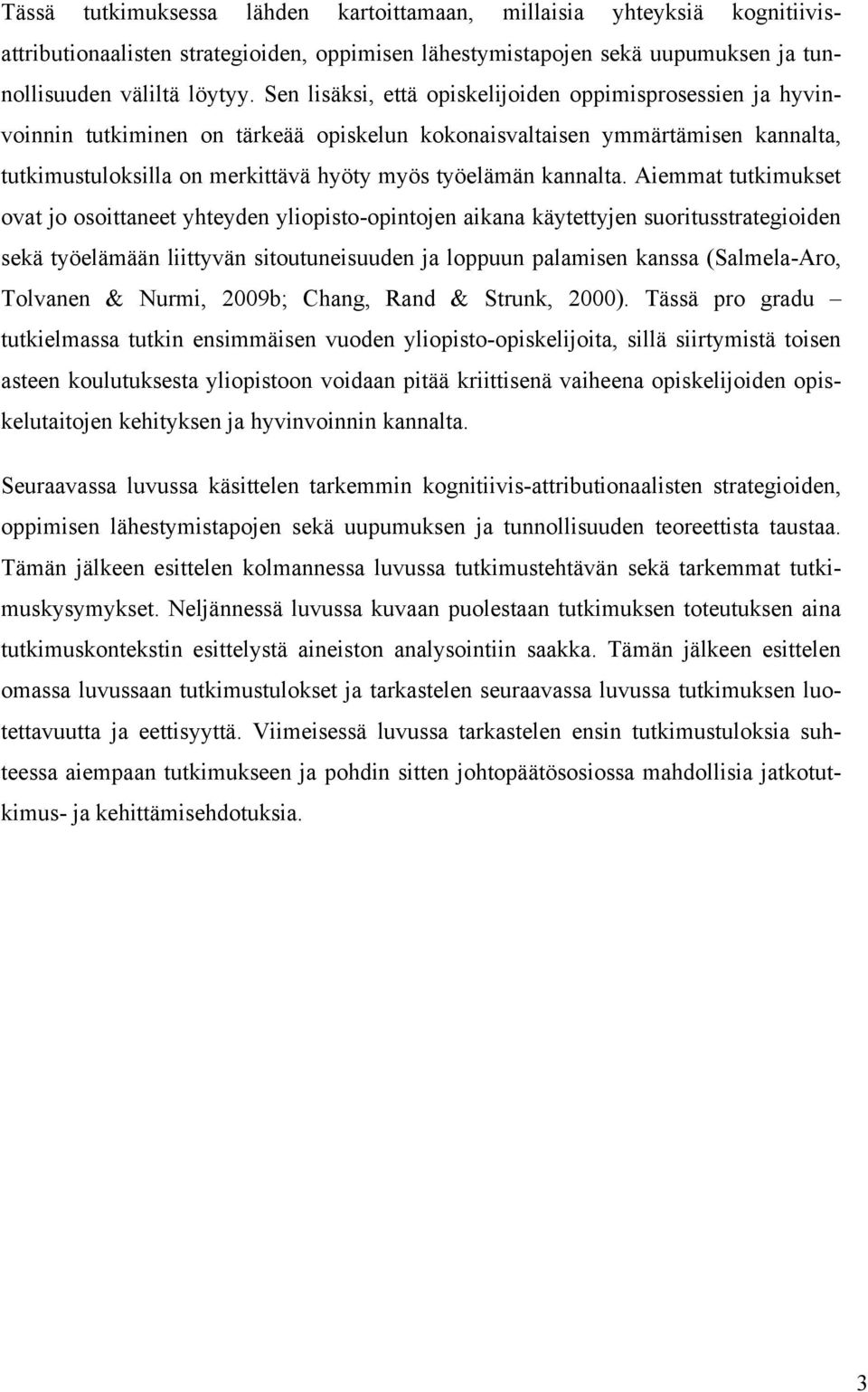 Tässä tutkimuksessa lähden kartoittamaan, millaisia yhteyksiä kognitiivis-attributionaalisten strategioiden, oppimisen lähestymistapojen sekä uupumuksen ja tunnollisuuden väliltä löytyy. Sen lisäksi, että opiskelijoiden oppimisprosessien ja hyvinvoinnin tutkiminen on tärkeää opiskelun kokonaisvaltaisen ymmärtämisen kannalta, tutkimustuloksilla on merkittävä hyöty myös työelämän kannalta. Aiemmat tutkimukset ovat jo osoittaneet yhteyden yliopisto-opintojen aikana käytettyjen suoritusstrategioiden sekä työelämään liittyvän sitoutuneisuuden ja loppuun palamisen kanssa (Salmela-Aro, Tolvanen & Nurmi, 2009b; Chang, Rand & Strunk, 2000). Tässä pro gradu – tutkielmassa tutkin ensimmäisen vuoden yliopisto-opiskelijoita, sillä siirtymistä toisen asteen koulutuksesta yliopistoon voidaan pitää kriittisenä vaiheena opiskelijoiden opiskelutaitojen kehityksen ja hyvinvoinnin kannalta.

Seuraavassa luvussa käsittelen tarkemmin kognitiivis-attributionaalisten strategioiden, oppimisen lähestymistapojen sekä uupumuksen ja tunnollisuuden teoreettista taustaa. Tämän jälkeen esittelen kolmannessa luvussa tutkimustehtävän sekä tarkemmat tutkimuskysymykset. Neljännessä luvussa kuvaan puolestaan tutkimuksen toteutuksen aina tutkimuskontekstin esittelystä aineiston analysointiin saakka. Tämän jälkeen esittelen omassa luvussaan tutkimustulokset ja tarkastelen seuraavassa luvussa tutkimuksen luotettavuutta ja eettisyyttä. Viimeisessä luvussa tarkastelen ensin tutkimustuloksia suhteessa aiempaan tutkimukseen ja pohdin sitten johtopäätösosiossa mahdollisia jatkotutkimus- ja kehittämisehdotuksia.

3